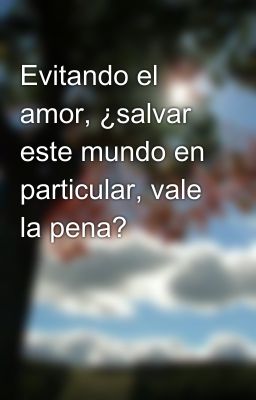 Evitando el amor, ¿salvar este mundo en particular, vale la pena?